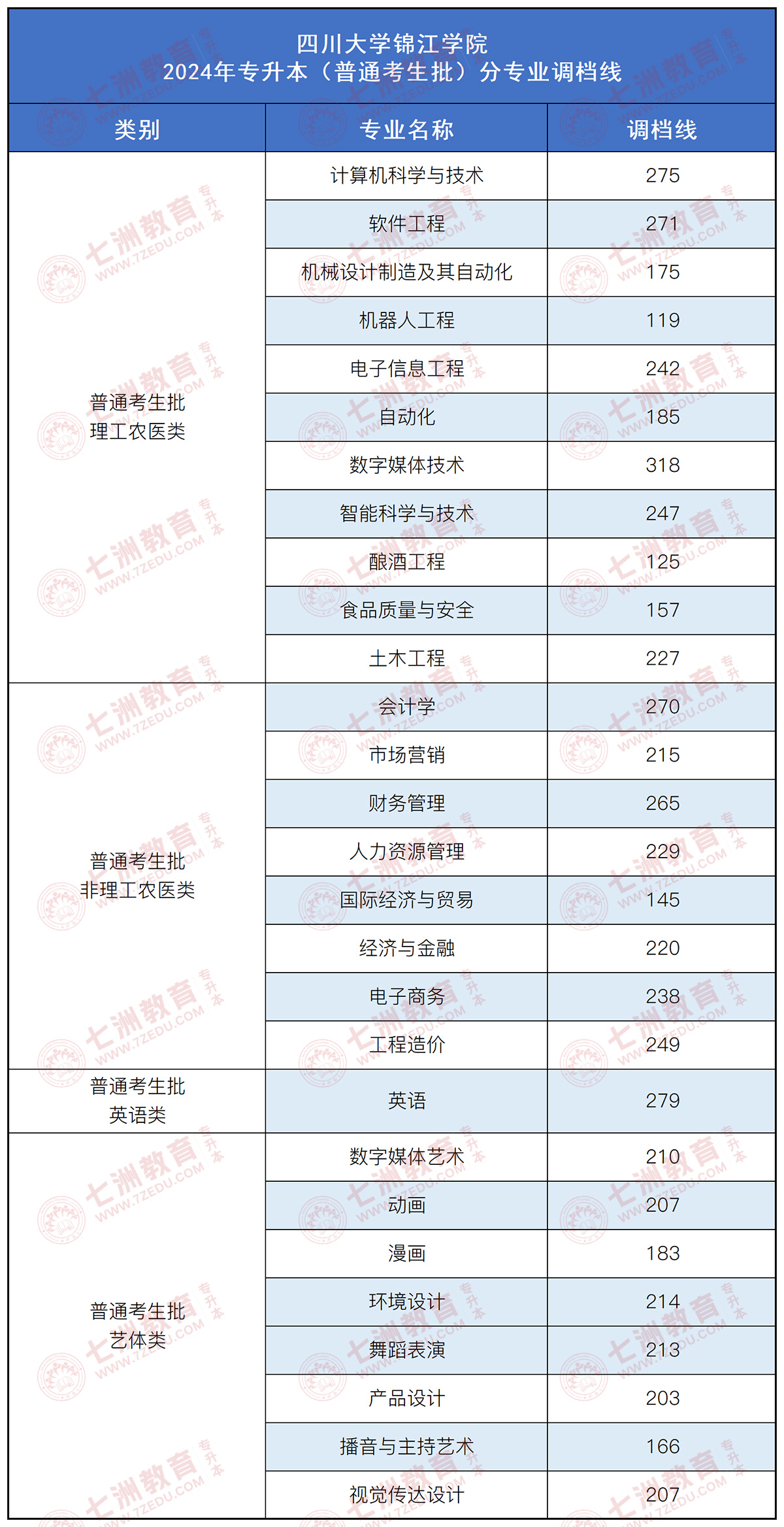 四川大学锦江学院
2024年专升本（普通考生批）分专业调档线

| 类别 | 专业名称 | 调档线 |
|---|---|---|
| 普通考生批 理工农医类 | 计算机科学与技术 | 275 |
| | 软件工程 | 271 |
| | 机械设计制造及其自动化 | 175 |
| | 机器人工程 | 119 |
| | 电子信息工程 | 242 |
| | 自动化 | 185 |
| | 数字媒体技术 | 318 |
| | 智能科学与技术 | 247 |
| | 酿酒工程 | 125 |
| | 食品质量与安全 | 157 |
| | 土木工程 | 227 |
| 普通考生批 非理工农医类 | 会计学 | 270 |
| | 市场营销 | 215 |
| | 财务管理 | 265 |
| | 人力资源管理 | 229 |
| | 国际经济与贸易 | 145 |
| | 经济与金融 | 220 |
| | 电子商务 | 238 |
| | 工程造价 | 249 |
| 普通考生批 英语类 | 英语 | 279 |
| 普通考生批 艺体类 | 数字媒体艺术 | 210 |
| | 动画 | 207 |
| | 漫画 | 183 |
| | 环境设计 | 214 |
| | 舞蹈表演 | 213 |
| | 产品设计 | 203 |
| | 播音与主持艺术 | 166 |
| | 视觉传达设计 | 207 |

七洲教育 专升本 WWW.7ZEDU.COM